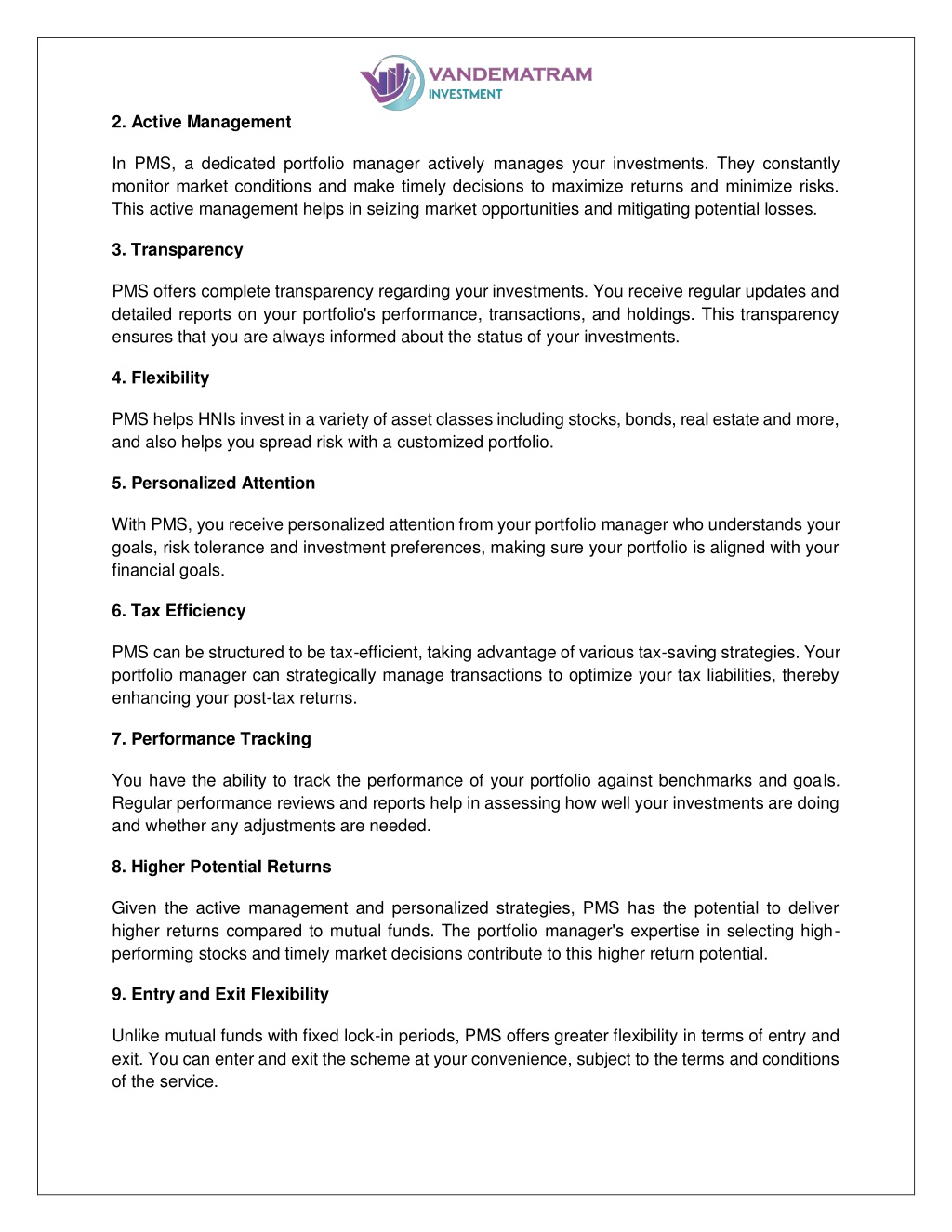 VANDEMATRAM
INVESTMENT

2. Active Management

In PMS, a dedicated portfolio manager actively manages your investments. They constantly monitor market conditions and make timely decisions to maximize returns and minimize risks. This active management helps in seizing market opportunities and mitigating potential losses.

3. Transparency

PMS offers complete transparency regarding your investments. You receive regular updates and detailed reports on your portfolio's performance, transactions, and holdings. This transparency ensures that you are always informed about the status of your investments.

4. Flexibility

PMS helps HNIs invest in a variety of asset classes including stocks, bonds, real estate and more, and also helps you spread risk with a customized portfolio.

5. Personalized Attention

With PMS, you receive personalized attention from your portfolio manager who understands your goals, risk tolerance and investment preferences, making sure your portfolio is aligned with your financial goals.

6. Tax Efficiency

PMS can be structured to be tax-efficient, taking advantage of various tax-saving strategies. Your portfolio manager can strategically manage transactions to optimize your tax liabilities, thereby enhancing your post-tax returns.

7. Performance Tracking

You have the ability to track the performance of your portfolio against benchmarks and goals. Regular performance reviews and reports help in assessing how well your investments are doing and whether any adjustments are needed.

8. Higher Potential Returns

Given the active management and personalized strategies, PMS has the potential to deliver higher returns compared to mutual funds. The portfolio manager's expertise in selecting high-performing stocks and timely market decisions contribute to this higher return potential.

9. Entry and Exit Flexibility

Unlike mutual funds with fixed lock-in periods, PMS offers greater flexibility in terms of entry and exit. You can enter and exit the scheme at your convenience, subject to the terms and conditions of the service.